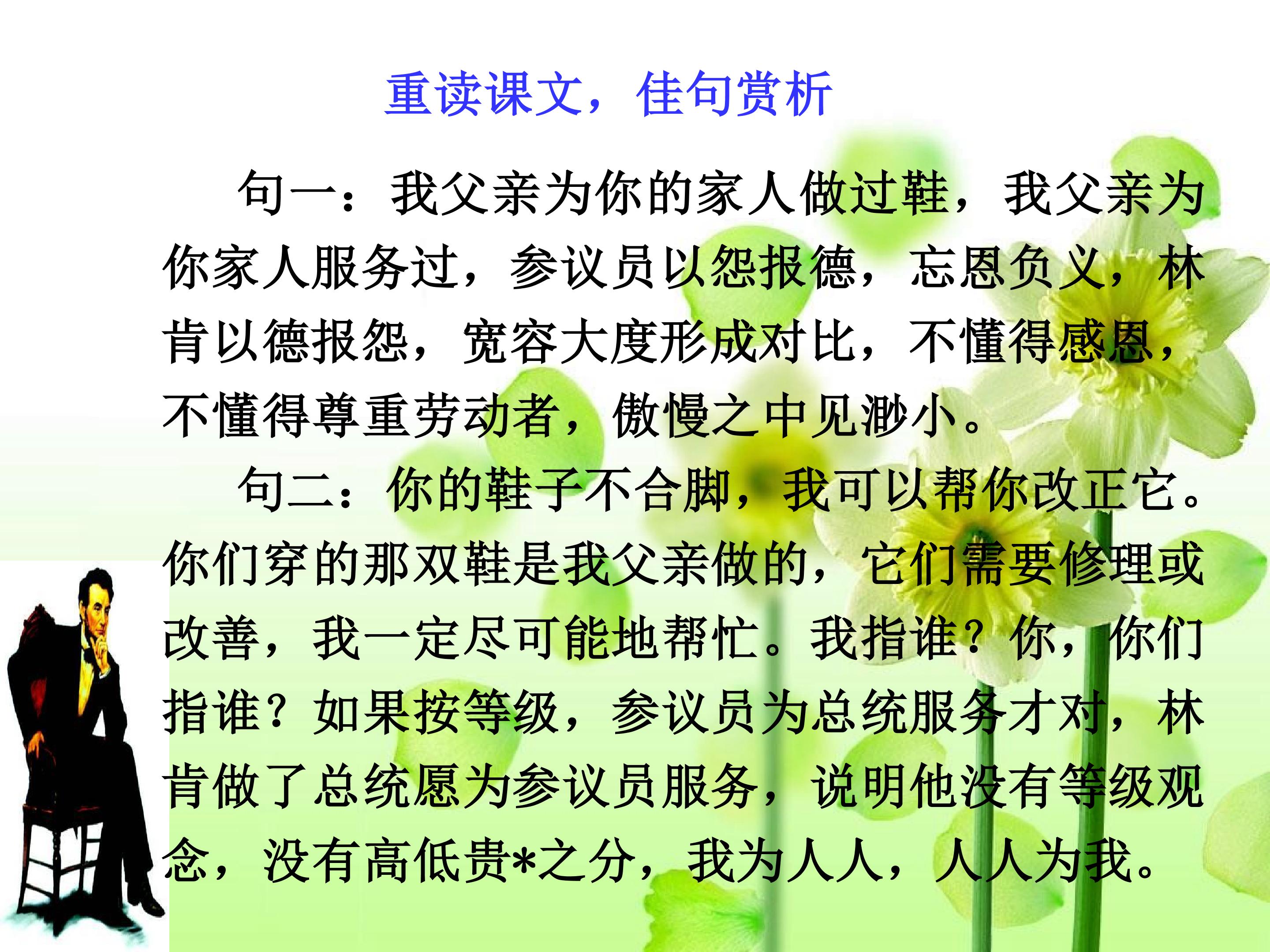 重读课文，佳句赏析

句一：我父亲为你的家人做过鞋，我父亲为你家人服务过，参议员以怨报德，忘恩负义，林肯以德报怨，宽容大度形成对比，不懂得感恩，不懂得尊重劳动者，傲慢之中见渺小。

句二：你的鞋子不合脚，我可以帮你改正它。你们穿的那双鞋是我父亲做的，它们需要修理或改善，我一定尽可能地帮忙。我指谁？你，你们指谁？如果按等级，参议员为总统服务才对，林肯做了总统愿为参议员服务，说明他没有等级观念，没有高低贵*之分，我为人人，人人为我。